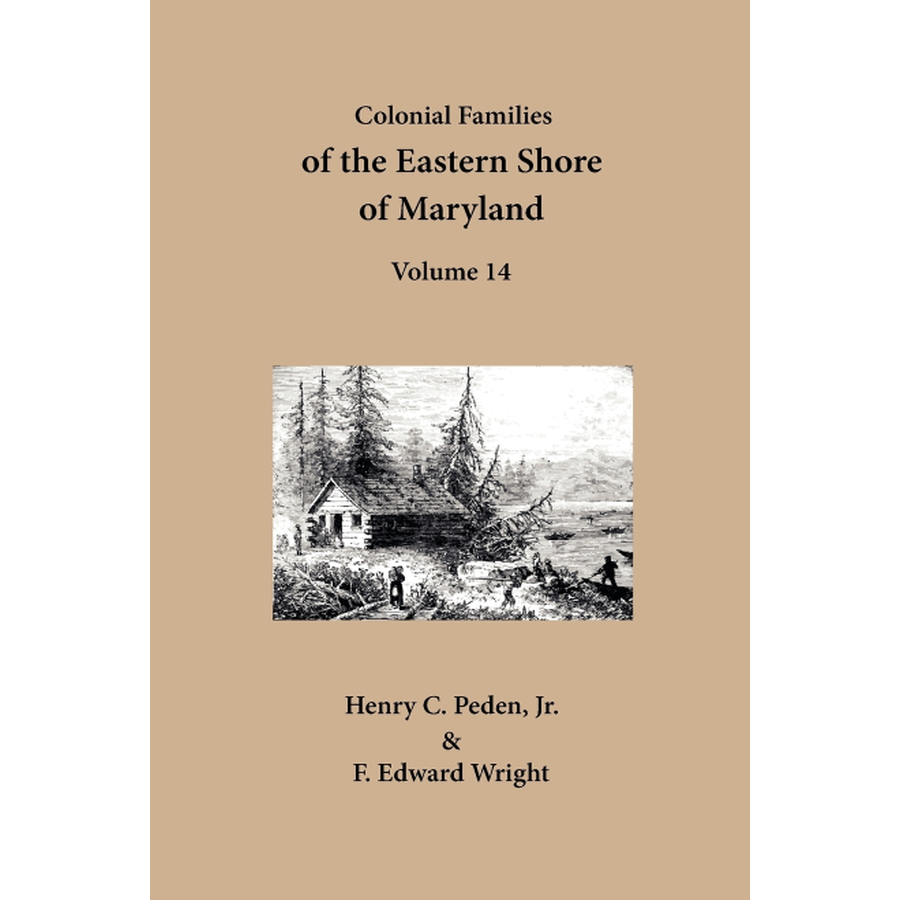 Colonial Families
of the Eastern Shore
of Maryland

Volume 14

Henry C. Peden, Jr.
&
F. Edward Wright